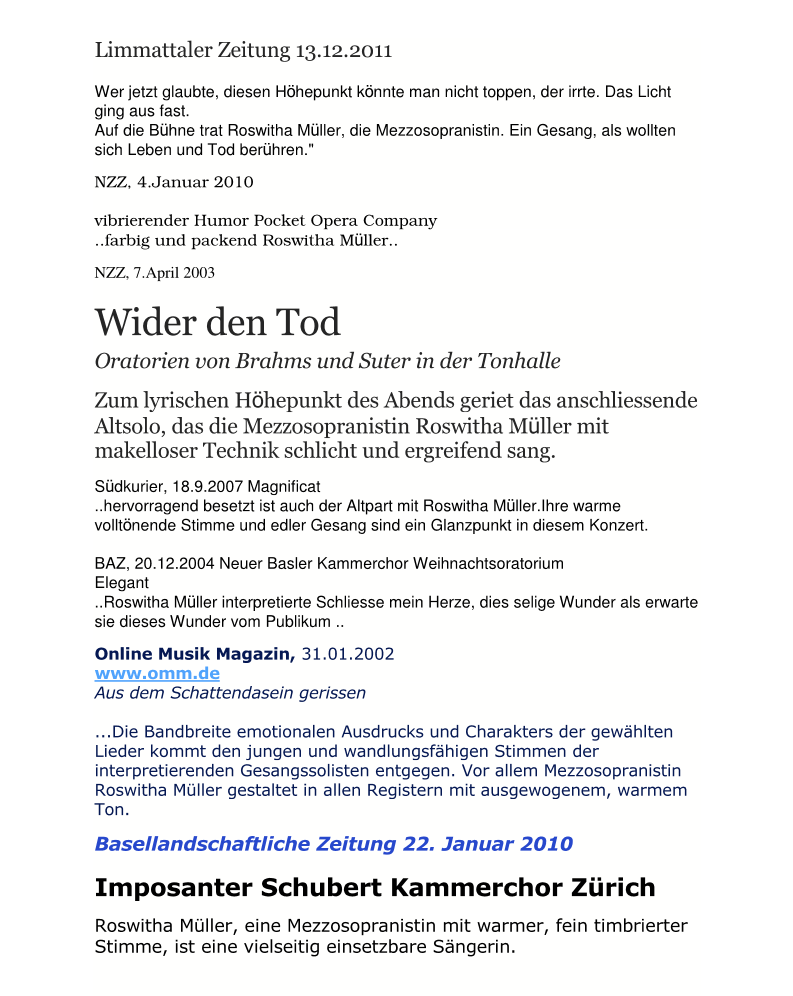 Limmattaler Zeitung 13.12.2011

Wer jetzt glaubte, diesen Höhepunkt könnte man nicht toppen, der irrte. Das Licht ging aus fast.
Auf die Bühne trat Roswitha Müller, die Mezzosopranistin. Ein Gesang, als wollten sich Leben und Tod berühren."

NZZ, 4.Januar 2010

vibrierender Humor Pocket Opera Company
..farbig und packend Roswitha Müller..

NZZ, 7.April 2003

Wider den Tod

Oratorien von Brahms und Suter in der Tonhalle

Zum lyrischen Höhepunkt des Abends geriet das anschliessende Altsolo, das die Mezzosopranistin Roswitha Müller mit makelloser Technik schlicht und ergreifend sang.

Südkurier, 18.9.2007 Magnificat
..hervorragend besetzt ist auch der Altpart mit Roswitha Müller.Ihre warme volltönende Stimme und edler Gesang sind ein Glanzpunkt in diesem Konzert.

BAZ, 20.12.2004 Neuer Basler Kammerchor Weihnachtsoratorium
Elegant
..Roswitha Müller interpretierte Schliesse mein Herze, dies selige Wunder als erwarte sie dieses Wunder vom Publikum ..

Online Musik Magazin, 31.01.2002
www.omm.de
Aus dem Schattendasein gerissen

...Die Bandbreite emotionalen Ausdrucks und Charakters der gewählten Lieder kommt den jungen und wandlungsfähigen Stimmen der interpretierenden Gesangssolisten entgegen. Vor allem Mezzosopranistin Roswitha Müller gestaltet in allen Registern mit ausgewogenem, warmem Ton.

Basellandschaftliche Zeitung 22. Januar 2010

Imposanter Schubert Kammerchor Zürich

Roswitha Müller, eine Mezzosopranistin mit warmer, fein timbrierter Stimme, ist eine vielseitig einsetzbare Sängerin.